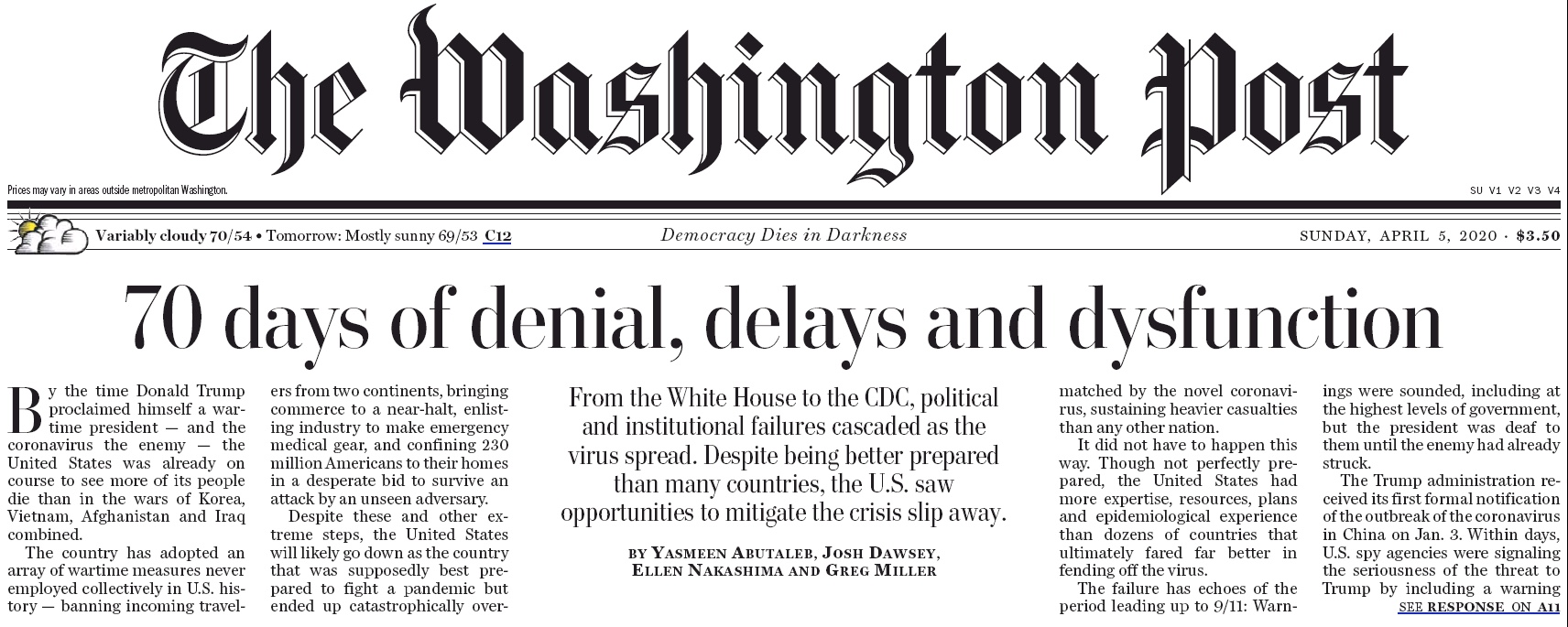 The Washington Post

Prices may vary in areas outside metropolitan Washington.

SU V1 V2 V3 V4

Variably cloudy 70/54 • Tomorrow: Mostly sunny 69/53 C12

Democracy Dies in Darkness

SUNDAY, APRIL 5, 2020 · $3.50

70 days of denial, delays and dysfunction

By the time Donald Trump proclaimed himself a wartime president — and the coronavirus the enemy — the United States was already on course to see more of its people die than in the wars of Korea, Vietnam, Afghanistan and Iraq combined.

The country has adopted an array of wartime measures never employed collectively in U.S. history — banning incoming travelers from two continents, bringing commerce to a near-halt, enlisting industry to make emergency medical gear, and confining 230 million Americans to their homes in a desperate bid to survive an attack by an unseen adversary.

Despite these and other extreme steps, the United States will likely go down as the country that was supposedly best prepared to fight a pandemic but ended up catastrophically over-

From the White House to the CDC, political and institutional failures cascaded as the virus spread. Despite being better prepared than many countries, the U.S. saw opportunities to mitigate the crisis slip away.

BY YASMEEN ABUTALEB, JOSH DAWSEY, ELLEN NAKASHIMA AND GREG MILLER

matched by the novel coronavirus, sustaining heavier casualties than any other nation.

It did not have to happen this way. Though not perfectly prepared, the United States had more expertise, resources, plans and epidemiological experience than dozens of countries that ultimately fared far better in fending off the virus.

The failure has echoes of the period leading up to 9/11: Warnings were sounded, including at the highest levels of government, but the president was deaf to them until the enemy had already struck.

The Trump administration received its first formal notification of the outbreak of the coronavirus in China on Jan. 3. Within days, U.S. spy agencies were signaling the seriousness of the threat to Trump by including a warning

SEE RESPONSE ON A11